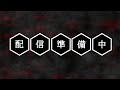 配信準備中